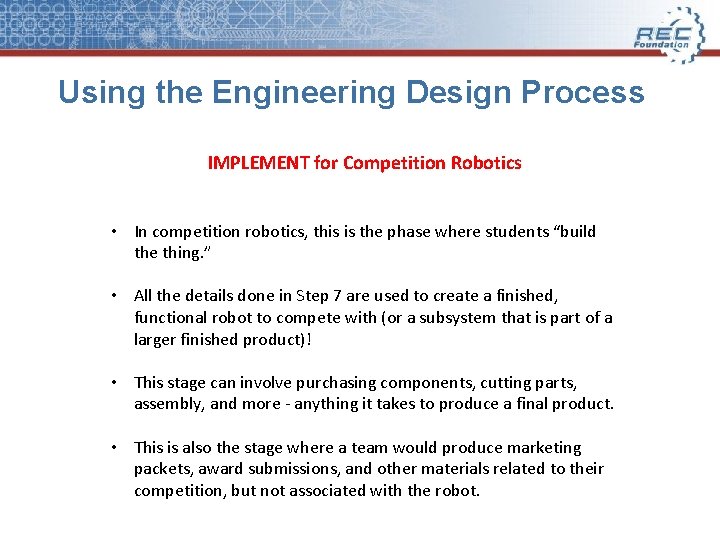 REC Foundation

Using the Engineering Design Process

IMPLEMENT for Competition Robotics

• In competition robotics, this is the phase where students “build the thing.”

• All the details done in Step 7 are used to create a finished, functional robot to compete with (or a subsystem that is part of a larger finished product)!

• This stage can involve purchasing components, cutting parts, assembly, and more - anything it takes to produce a final product.

• This is also the stage where a team would produce marketing packets, award submissions, and other materials related to their competition, but not associated with the robot.